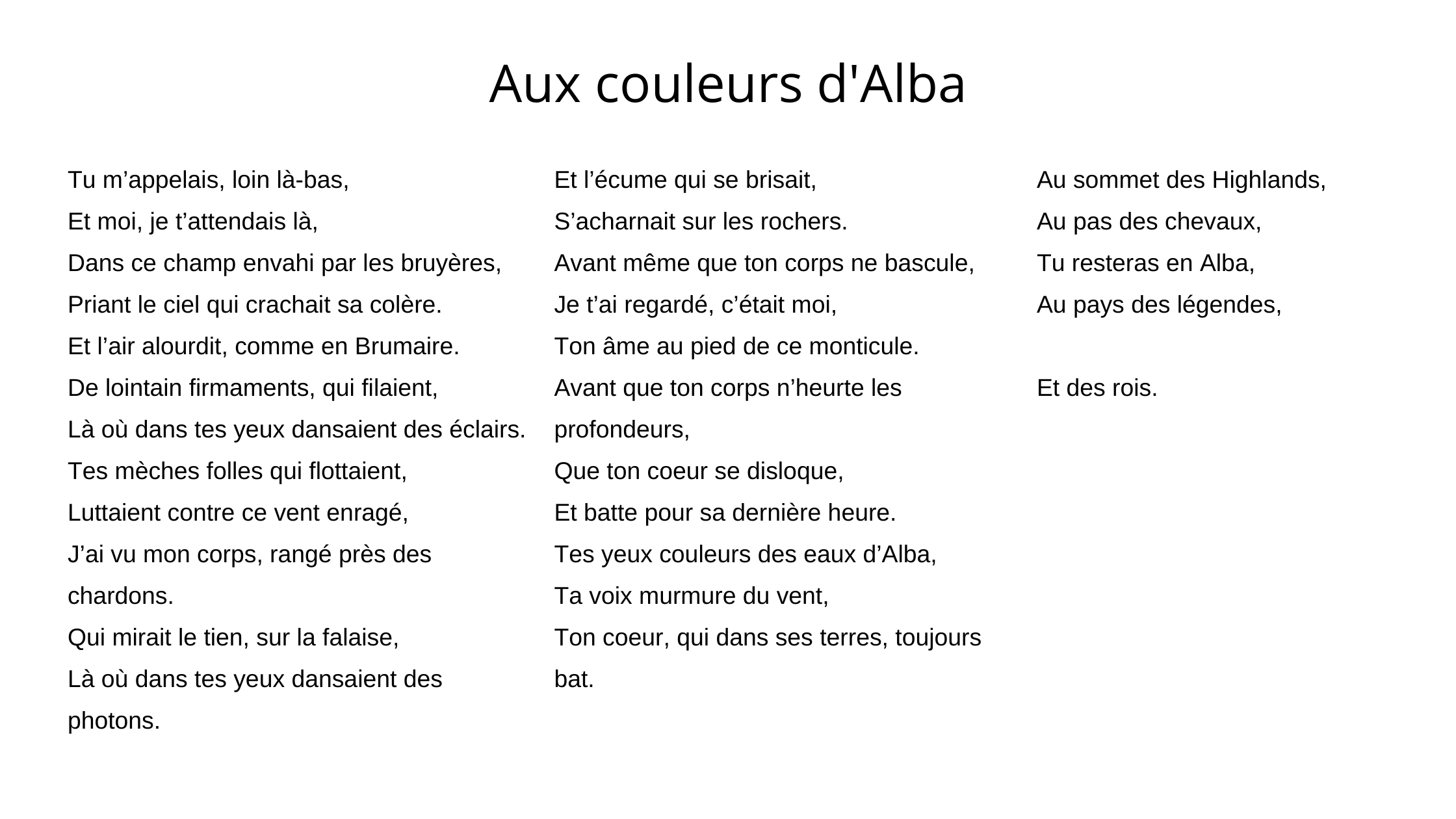 Aux couleurs d'Alba

Tu m’appelais, loin là-bas,
Et moi, je t’attendais là,
Dans ce champ envahi par les bruyères,
Priant le ciel qui crachait sa colère.
Et l’air alourdit, comme en Brumaire.
De lointain firmaments, qui filaient,
Là où dans tes yeux dansaient des éclairs.
Tes mèches folles qui flottaient,
Luttaient contre ce vent enragé,
J’ai vu mon corps, rangé près des chardons.
Qui mirait le tien, sur la falaise,
Là où dans tes yeux dansaient des photons.

Et l’écume qui se brisait,
S’acharnait sur les rochers.
Avant même que ton corps ne bascule,
Je t’ai regardé, c’était moi,
Ton âme au pied de ce monticule.
Avant que ton corps n’heurte les profondeurs,
Que ton coeur se disloque,
Et batte pour sa dernière heure.
Tes yeux couleurs des eaux d’Alba,
Ta voix murmure du vent,
Ton coeur, qui dans ses terres, toujours bat.

Au sommet des Highlands,
Au pas des chevaux,
Tu resteras en Alba,
Au pays des légendes,

Et des rois.